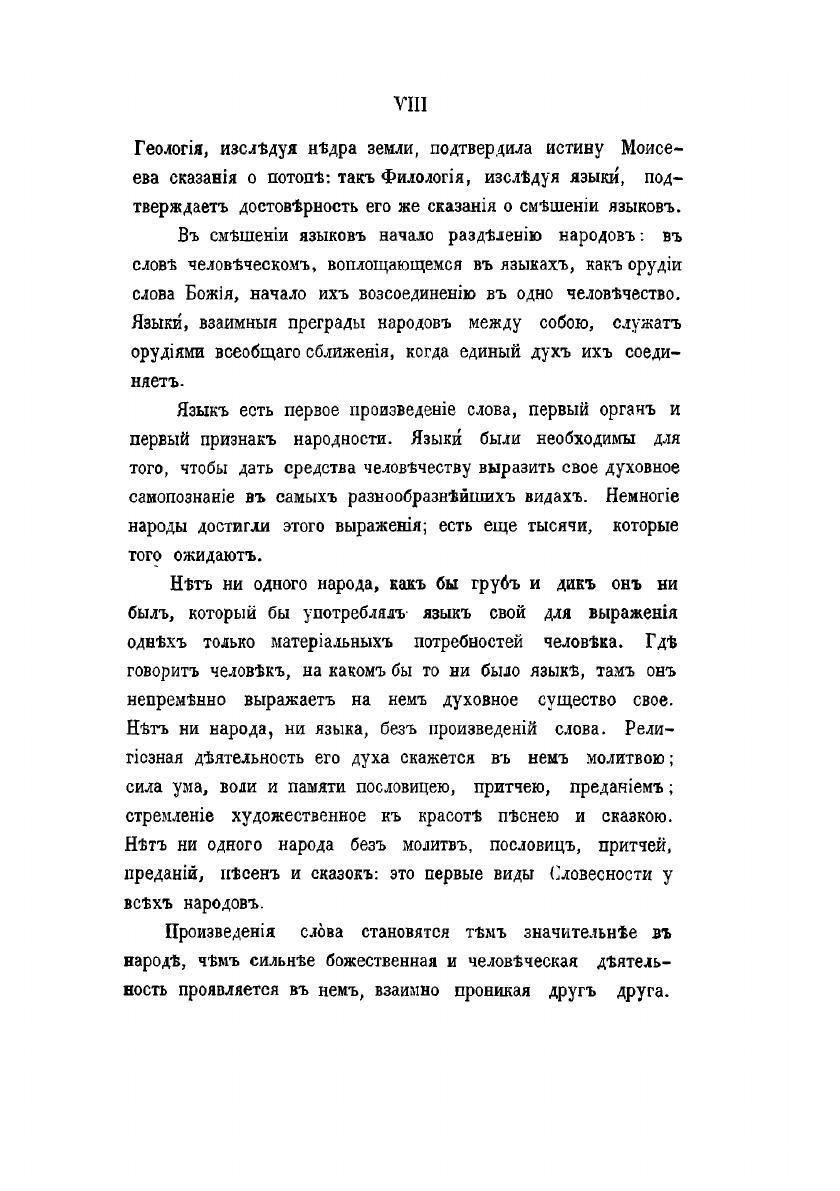 VIII

Геологія, изслѣдуя нѣдра земли, подтвердила истину Моисеева сказанія о потопѣ: такъ Филологія, изслѣдуя языки́, подтверждаетъ достовѣрность его же сказанія о смѣшеніи языковъ.

Въ смѣшеніи языковъ начало раздѣленію народовъ: въ словѣ человѣческомъ, воплощающемся въ языкахъ, какъ орудіи слова Божія, начало ихъ возсоединенію въ одно человѣчество. Языки́, взаимныя преграды народовъ между собою, служатъ орудіями всеобщаго сближенія, когда единый духъ ихъ соединяетъ.

Языкъ есть первое произведеніе слова, первый органъ и первый признакъ народности. Языки́ были необходимы для того, чтобы дать средства человѣчеству выразить свое духовное самопознаніе въ самыхъ разнообразнѣйшихъ видахъ. Немногіе народы достигли этого выраженія; есть еще тысячи, которые того ожидаютъ.

Нѣтъ ни одного народа, какъ бы грубъ и дикъ онъ ни былъ, который бы употреблялъ языкъ свой для выраженія однѣхъ только матеріальныхъ потребностей человѣка. Гдѣ говоритъ человѣкъ, на какомъ бы то ни было языкѣ, тамъ онъ непремѣнно выражаетъ на немъ духовное существо свое. Нѣтъ ни народа, ни языка, безъ произведеній слова. Религіозная дѣятельность его духа скажется въ немъ молитвою; сила ума, воли и памяти пословицею, притчею, преданіемъ; стремленіе художественное къ красотѣ пѣснею и сказкою. Нѣтъ ни одного народа безъ молитвъ, пословицъ, притчей, преданій, пѣсенъ и сказокъ: это первые виды Словесности у всѣхъ народовъ.

Произведенія сло́ва становятся тѣмъ значительнѣе въ народѣ, чѣмъ сильнѣе божественная и человѣческая дѣятельность проявляется въ немъ, взаимно проникая другъ друга.